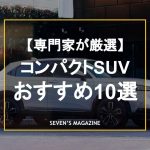 【専門家が厳選】
コンパクトSUV
おすすめ10選

SEVEN'S MAGAZINE